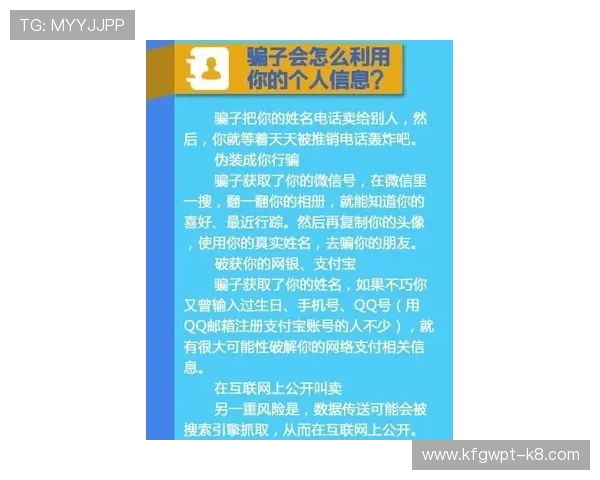 TG: MYYJJPP

骗子会怎么利用你的个人信息？

骗子把你的姓名电话卖给别人，然后，你就等着天天被推销电话轰炸吧。

伪装成你行骗

骗子获取了你的微信号，在微信里一搜，翻一翻你的相册，就能知道你的喜好、最近行踪。然后再复制你的头像，使用你的真实姓名，去骗你的朋友。

破获你的网银、支付宝

骗子获取了你的姓名，如果不巧你又曾输入过生日、手机号、QQ号（用QQ邮箱注册支付宝账号的人不少），就有很大可能性破解你的网络支付相关信息。

在互联网上公开叫卖

另一重风险是，数据传送可能会被搜索引擎抓取，从而在互联网上公开。

www.kfgwpt-k8.com